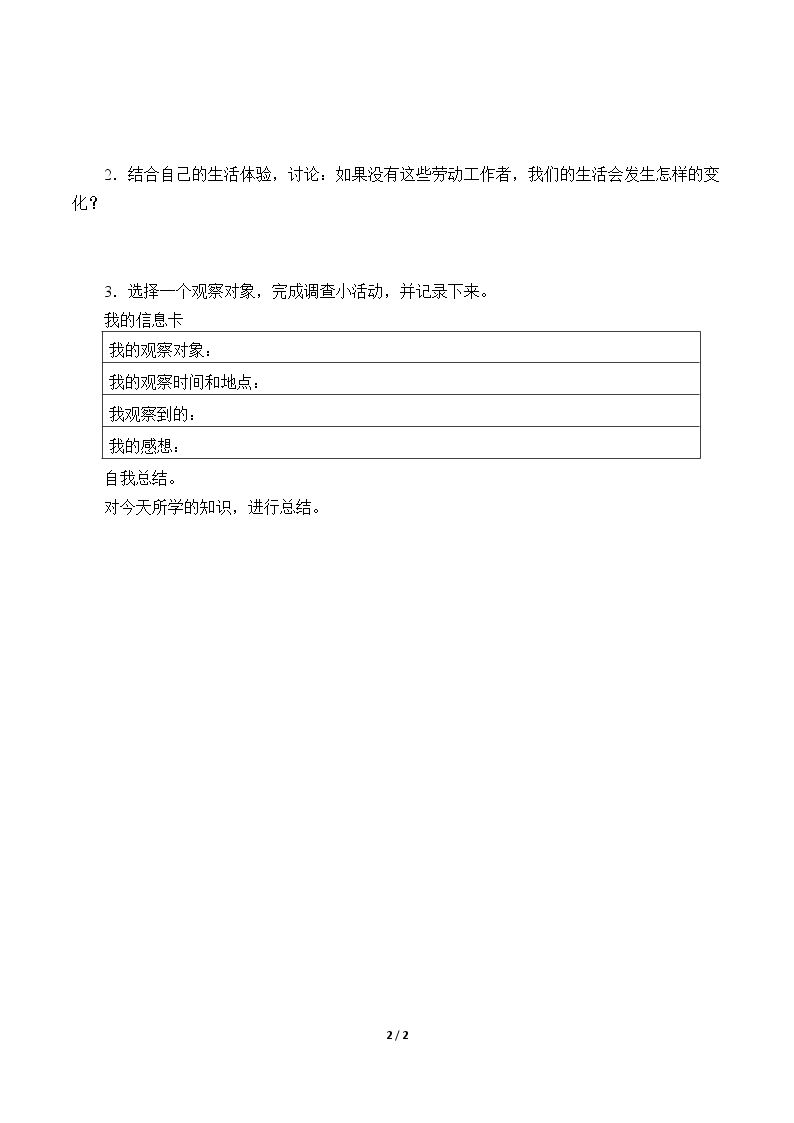 2.结合自己的生活体验，讨论：如果没有这些劳动工作者，我们的生活会发生怎样的变化？

3.选择一个观察对象，完成调查小活动，并记录下来。

我的信息卡

我的观察对象：

我的观察时间和地点：

我观察到的：

我的感想：

自我总结。

对今天所学的知识，进行总结。

2 / 2